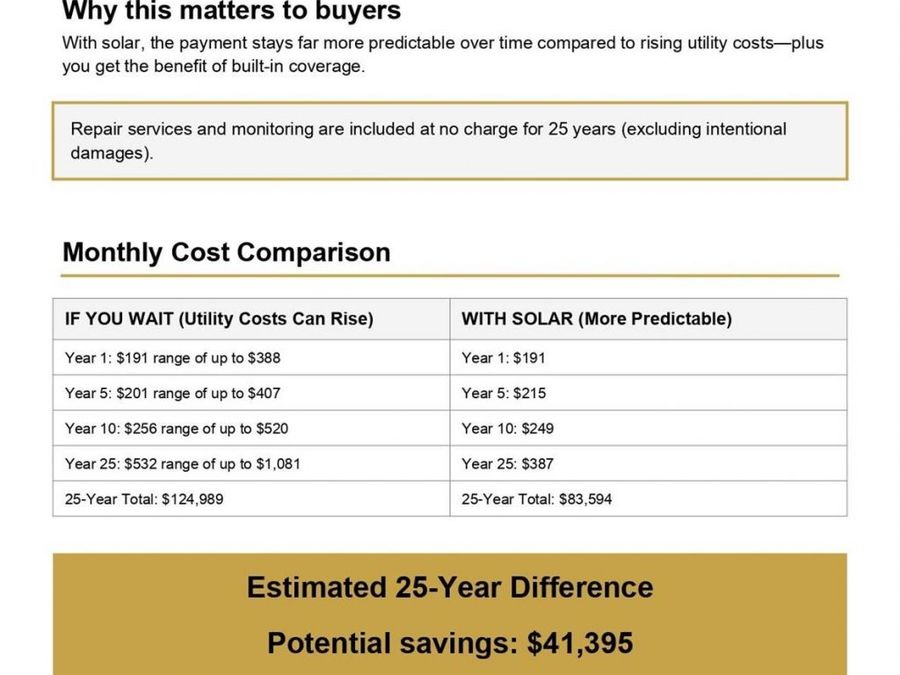 Why this matters to buyers

With solar, the payment stays far more predictable over time compared to rising utility costs—plus you get the benefit of built-in coverage.

Repair services and monitoring are included at no charge for 25 years (excluding intentional damages).

Monthly Cost Comparison

| IF YOU WAIT (Utility Costs Can Rise) | WITH SOLAR (More Predictable) |
|---|---|
| Year 1: $191 range of up to $388 | Year 1: $191 |
| Year 5: $201 range of up to $407 | Year 5: $215 |
| Year 10: $256 range of up to $520 | Year 10: $249 |
| Year 25: $532 range of up to $1,081 | Year 25: $387 |
| 25-Year Total: $124,989 | 25-Year Total: $83,594 |

Estimated 25-Year Difference

Potential savings: $41,395